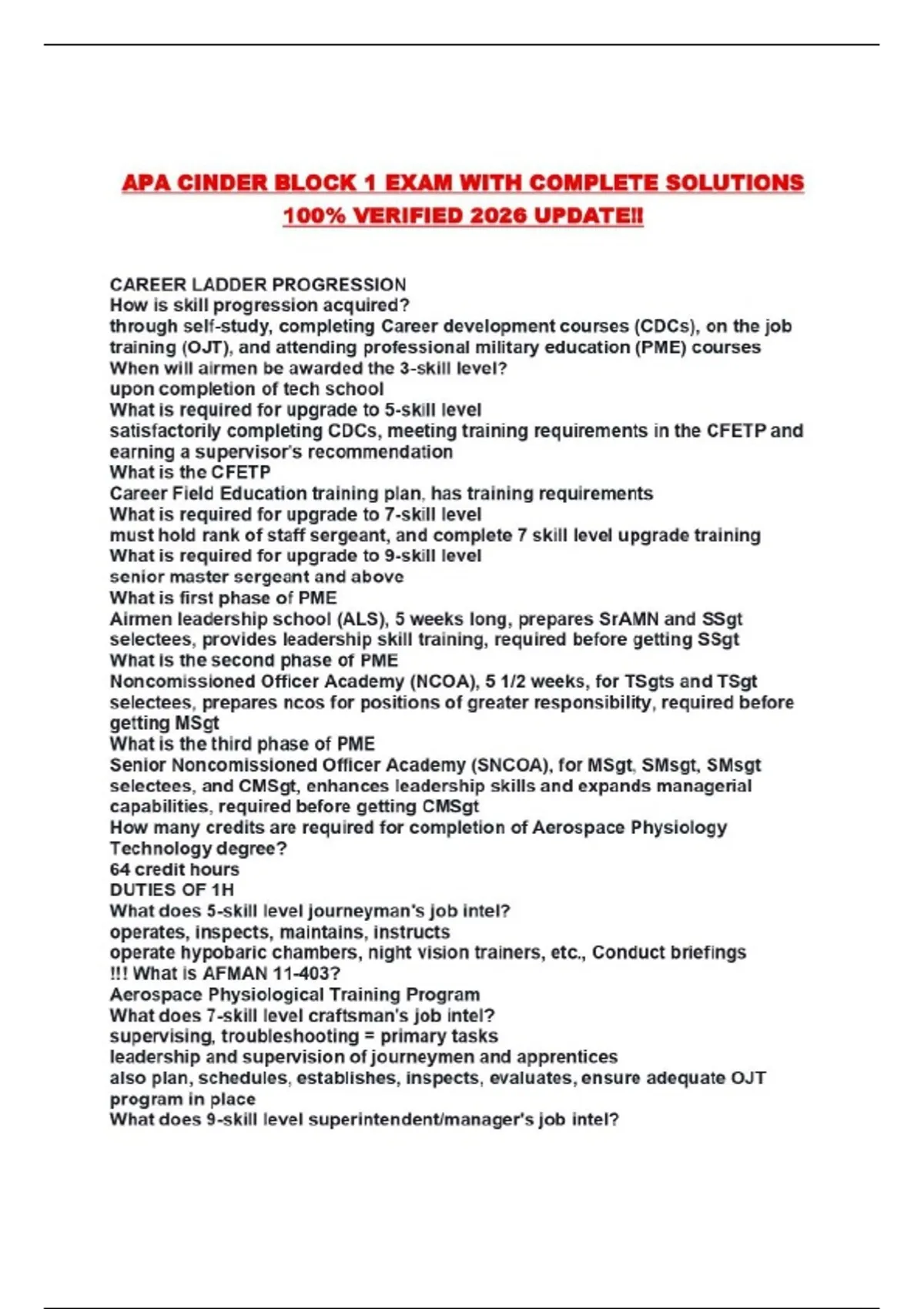 APA CINDER BLOCK 1 EXAM WITH COMPLETE SOLUTIONS 100% VERIFIED 2026 UPDATE!!

CAREER LADDER PROGRESSION
How is skill progression acquired?
through self-study, completing Career development courses (CDCs), on the job training (OJT), and attending professional military education (PME) courses
When will airmen be awarded the 3-skill level?
upon completion of tech school
What is required for upgrade to 5-skill level
satisfactorily completing CDCs, meeting training requirements in the CFETP and earning a supervisor's recommendation
What is the CFETP
Career Field Education training plan, has training requirements
What is required for upgrade to 7-skill level
must hold rank of staff sergeant, and complete 7 skill level upgrade training
What is required for upgrade to 9-skill level
senior master sergeant and above
What is first phase of PME
Airmen leadership school (ALS), 5 weeks long, prepares SrAMN and SSgt selectees, provides leadership skill training, required before getting SSgt
What is the second phase of PME
Noncomissioned Officer Academy (NCOA), 5 1/2 weeks, for TSgts and TSgt selectees, prepares ncos for positions of greater responsibility, required before getting MSgt
What is the third phase of PME
Senior Noncomissioned Officer Academy (SNCOA), for MSgt, SMsgt, SMsgt selectees, and CMSgt, enhances leadership skills and expands managerial capabilities, required before getting CMSgt
How many credits are required for completion of Aerospace Physiology Technology degree?
64 credit hours
DUTIES OF 1H
What does 5-skill level journeyman's job intel?
operates, inspects, maintains, instructs
operate hypobaric chambers, night vision trainers, etc., Conduct briefings
!!! What is AFMAN 11-403?
Aerospace Physiological Training Program
What does 7-skill level craftsman's job intel?
supervising, troubleshooting = primary tasks
leadership and supervision of journeymen and apprentices
also plan, schedules, establishes, inspects, evaluates, ensure adequate OJT program in place
What does 9-skill level superintendent/manager's job intel?